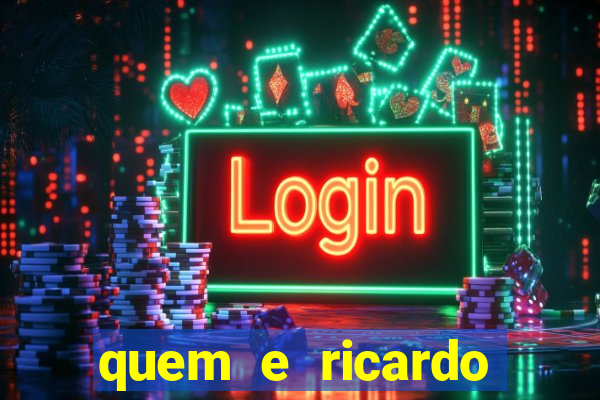 Login

quem e ricardo